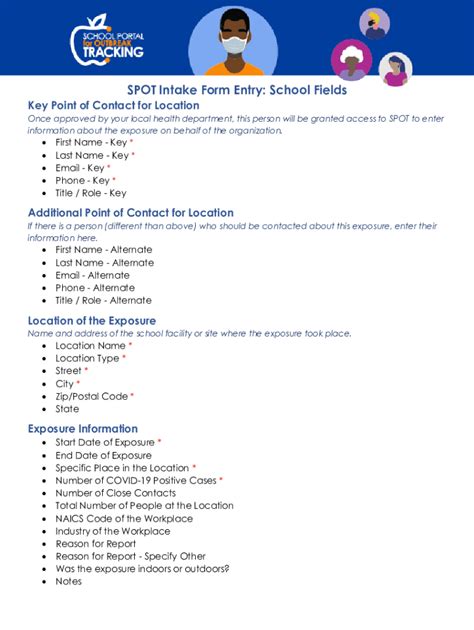 SCHOOL PORTAL for OUTBREAK TRACKING

SPOT Intake Form Entry: School Fields

Key Point of Contact for Location

Once approved by your local health department, this person will be granted access to SPOT to enter information about the exposure on behalf of the organization.

- First Name - Key *
- Last Name - Key *
- Email - Key *
- Phone - Key *
- Title / Role - Key

Additional Point of Contact for Location

If there is a person (different than above) who should be contacted about this exposure, enter their information here.

- First Name - Alternate
- Last Name - Alternate
- Email - Alternate
- Phone - Alternate
- Title / Role - Alternate

Location of the Exposure

Name and address of the school facility or site where the exposure took place.

- Location Name *
- Location Type *
- Street *
- City *
- Zip/Postal Code *
- State

Exposure Information

- Start Date of Exposure *
- End Date of Exposure
- Specific Place in the Location *
- Number of COVID-19 Positive Cases *
- Number of Close Contacts
- Total Number of People at the Location
- NAICS Code of the Workplace
- Industry of the Workplace
- Reason for Report
- Reason for Report - Specify Other
- Was the exposure indoors or outdoors?
- Notes